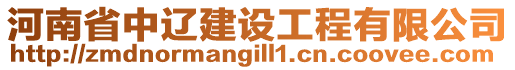 河南省中辽建设工程有限公司
http://zmdnormangill1.cn.coovee.com